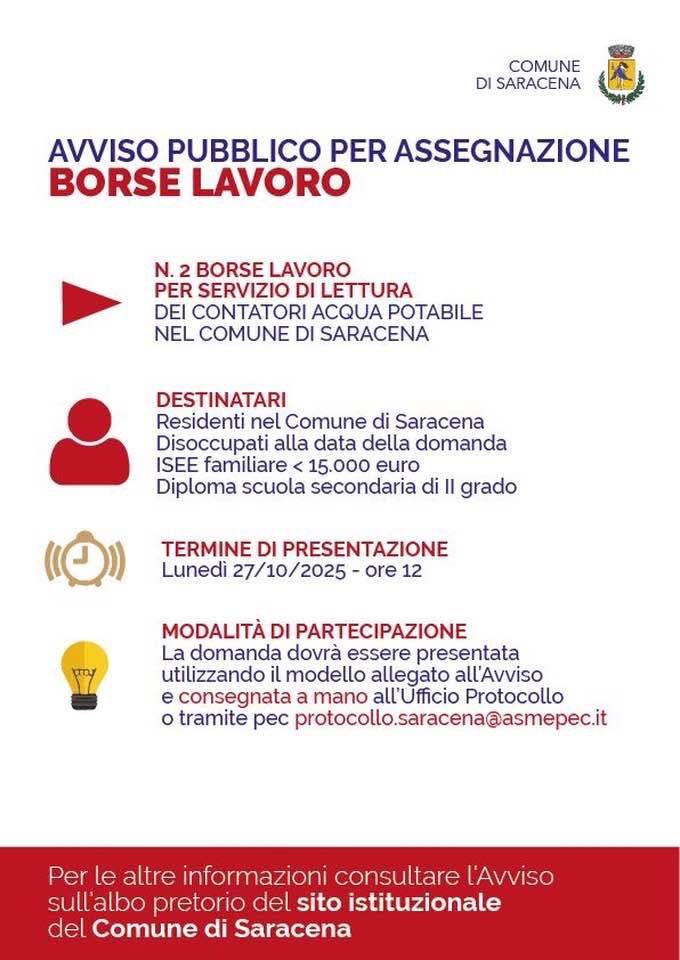 COMUNE
DI SARACENA

AVVISO PUBBLICO PER ASSEGNAZIONE
BORSE LAVORO

N. 2 BORSE LAVORO
PER SERVIZIO DI LETTURA
DEI CONTATORI ACQUA POTABILE
NEL COMUNE DI SARACENA

DESTINATARI
Residenti nel Comune di Saracena
Disoccupati alla data della domanda
ISEE familiare < 15.000 euro
Diploma scuola secondaria di II grado

TERMINE DI PRESENTAZIONE
Lunedì 27/10/2025 - ore 12

MODALITÀ DI PARTECIPAZIONE
La domanda dovrà essere presentata utilizzando il modello allegato all'Avviso e consegnata a mano all'Ufficio Protocollo o tramite pec protocollo.saracena@asmepec.it

Per le altre informazioni consultare l'Avviso sull'albo pretorio del sito istituzionale del Comune di Saracena